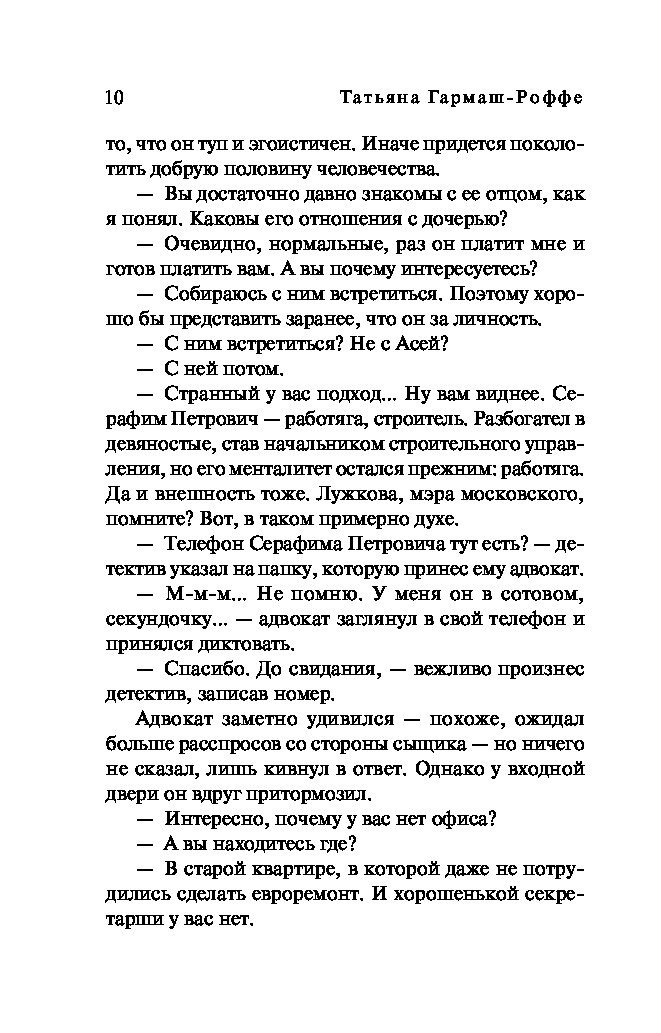 10 Татьяна Гармаш-Роффе

то, что он туп и эгоистичен. Иначе придется поколотить добрую половину человечества.

— Вы достаточно давно знакомы с ее отцом, как я понял. Каковы его отношения с дочерью?

— Очевидно, нормальные, раз он платит мне и готов платить вам. А вы почему интересуетесь?

— Собираюсь с ним встретиться. Поэтому хорошо бы представить заранее, что он за личность.

— С ним встретиться? Не с Асей?

— С ней потом.

— Странный у вас подход... Ну вам виднее. Серафим Петрович — работяга, строитель. Разбогател в девяностые, став начальником строительного управления, но его менталитет остался прежним: работяга. Да и внешность тоже. Лужкова, мэра московского, помните? Вот, в таком примерно духе.

— Телефон Серафима Петровича тут есть? — детектив указал на папку, которую принес ему адвокат.

— М-м-м... Не помню. У меня он в сотовом, секундочку... — адвокат заглянул в свой телефон и принялся диктовать.

— Спасибо. До свидания, — вежливо произнес детектив, записав номер.

Адвокат заметно удивился — похоже, ожидал больше расспросов со стороны сыщика — но ничего не сказал, лишь кивнул в ответ. Однако у входной двери он вдруг притормозил.

— Интересно, почему у вас нет офиса?

— А вы находитесь где?

— В старой квартире, в которой даже не потрудились сделать евроремонт. И хорошенькой секретарши у вас нет.